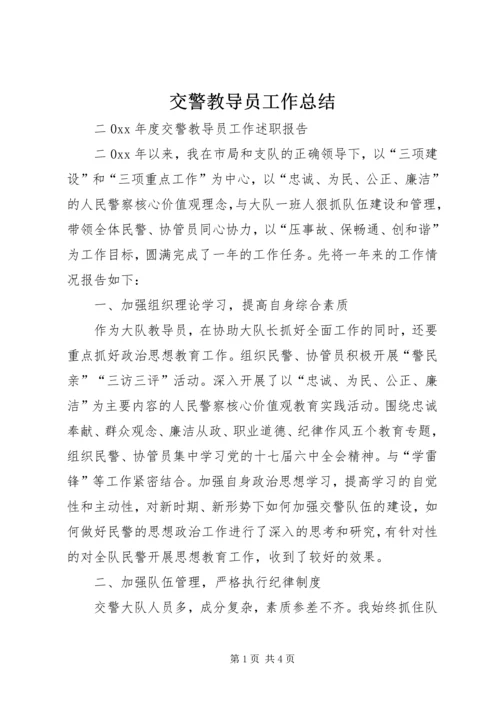 交警教导员工作总结

二0xx年度交警教导员工作述职报告

二0xx年以来，我在市局和支队的正确领导下，以“三项建设”和“三项重点工作”为中心，以“忠诚、为民、公正、廉洁”的人民警察核心价值观理念，与大队一班人狠抓队伍建设和管理，带领全体民警、协管员同心协力，以“压事故、保畅通、创和谐”为工作目标，圆满完成了一年的工作任务。先将一年来的工作情况报告如下：

一、加强组织理论学习，提高自身综合素质

作为大队教导员，在协助大队长抓好全面工作的同时，还要重点抓好政治思想教育工作。组织民警、协管员积极开展“警民亲”“三访三评”活动。深入开展了以“忠诚、为民、公正、廉洁”为主要内容的人民警察核心价值观教育实践活动。围绕忠诚奉献、群众观念、廉洁从政、职业道德、纪律作风五个教育专题，组织民警、协管员集中学习党的十七届六中全会精神。与“学雷锋”等工作紧密结合。加强自身政治思想学习，提高学习的自觉性和主动性，对新时期、新形势下如何加强交警队伍的建设，如何做好民警的思想政治工作进行了深入的思考和研究，有针对性的对全队民警开展思想教育工作，收到了较好的效果。

二、加强队伍管理，严格执行纪律制度

交警大队人员多，成分复杂，素质参差不齐。我始终抓住队

第1页 共4页